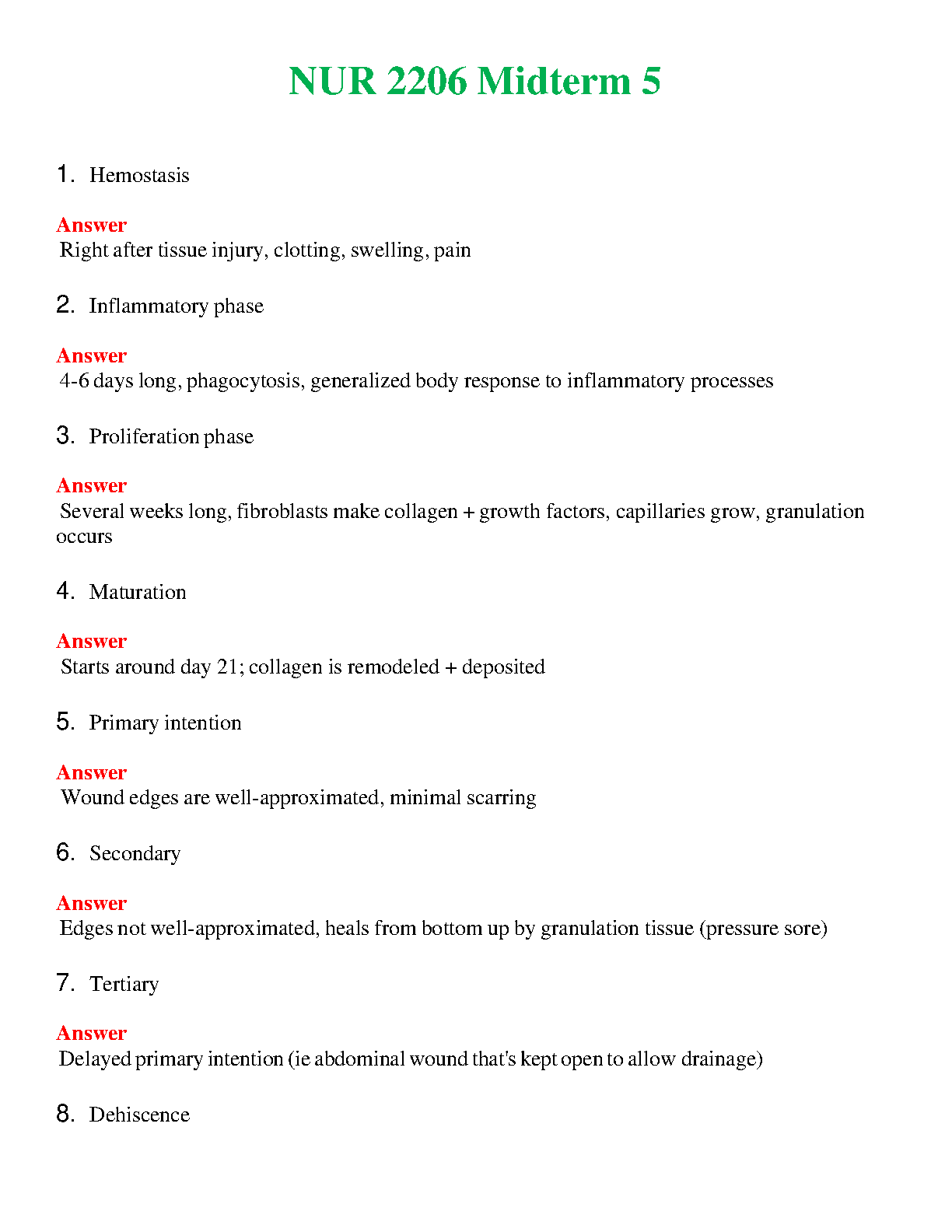 NUR 2206 Midterm 5

1. Hemostasis

Answer
Right after tissue injury, clotting, swelling, pain

2. Inflammatory phase

Answer
4-6 days long, phagocytosis, generalized body response to inflammatory processes

3. Proliferation phase

Answer
Several weeks long, fibroblasts make collagen + growth factors, capillaries grow, granulation occurs

4. Maturation

Answer
Starts around day 21; collagen is remodeled + deposited

5. Primary intention

Answer
Wound edges are well-approximated, minimal scarring

6. Secondary

Answer
Edges not well-approximated, heals from bottom up by granulation tissue (pressure sore)

7. Tertiary

Answer
Delayed primary intention (ie abdominal wound that's kept open to allow drainage)

8. Dehiscence